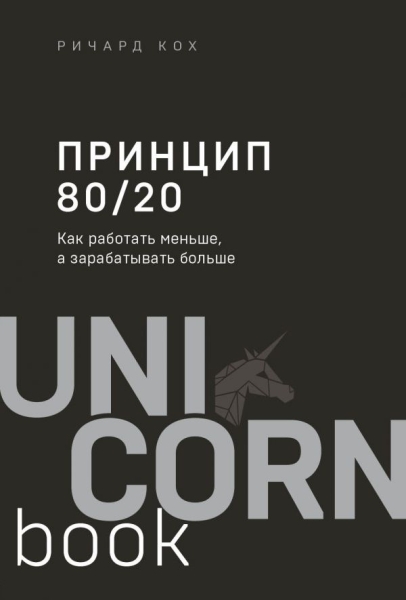 РИЧАРД КОХ

ПРИНЦИП 80/20

Как работать меньше, а зарабатывать больше

UNI CORN book